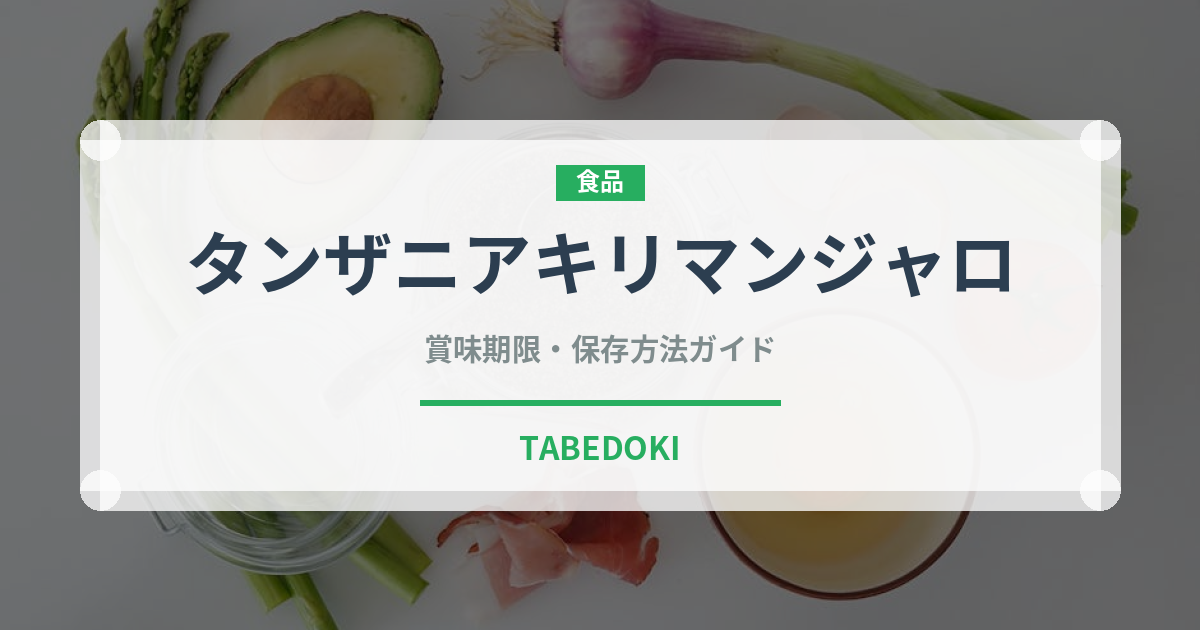 食品

タンザニアキリマンジャロ

賞味期限・保存方法ガイド

TABEDOKI